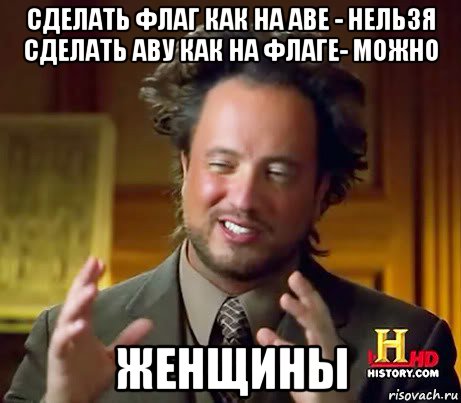 СДЕЛАТЬ ФЛАГ КАК НА АВЕ - НЕЛЬЗЯ СДЕЛАТЬ АВУ КАК НА ФЛАГЕ- МОЖНО

ЖЕНЩИНЫ

H HD
HISTORY.COM

risovach.ru